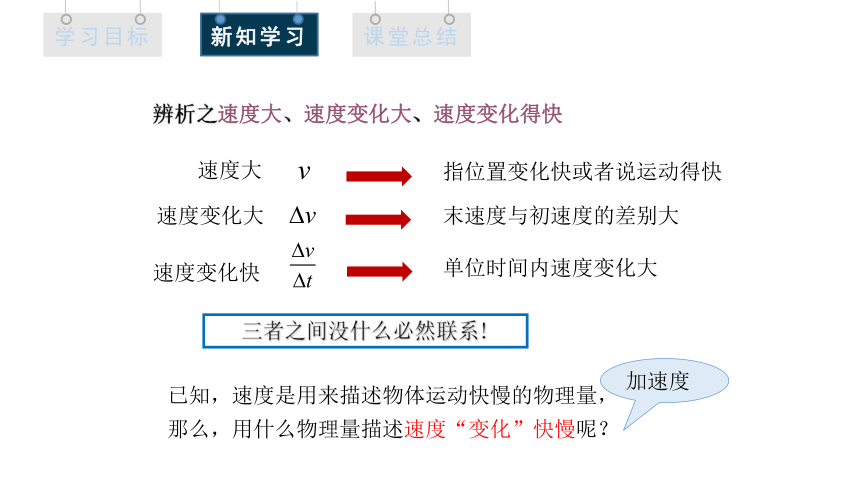 学习目标

新知学习

课堂总结

辨析之速度大、速度变化大、速度变化得快

速度大 $v$ 指位置变化快或者说运动得快

速度变化大 $\Delta v$ 末速度与初速度的差别大

速度变化快 $\frac{\Delta v}{\Delta t}$ 单位时间内速度变化大

三者之间没什么必然联系！

已知，速度是用来描述物体运动快慢的物理量，那么，用什么物理量描述速度“变化”快慢呢？

加速度